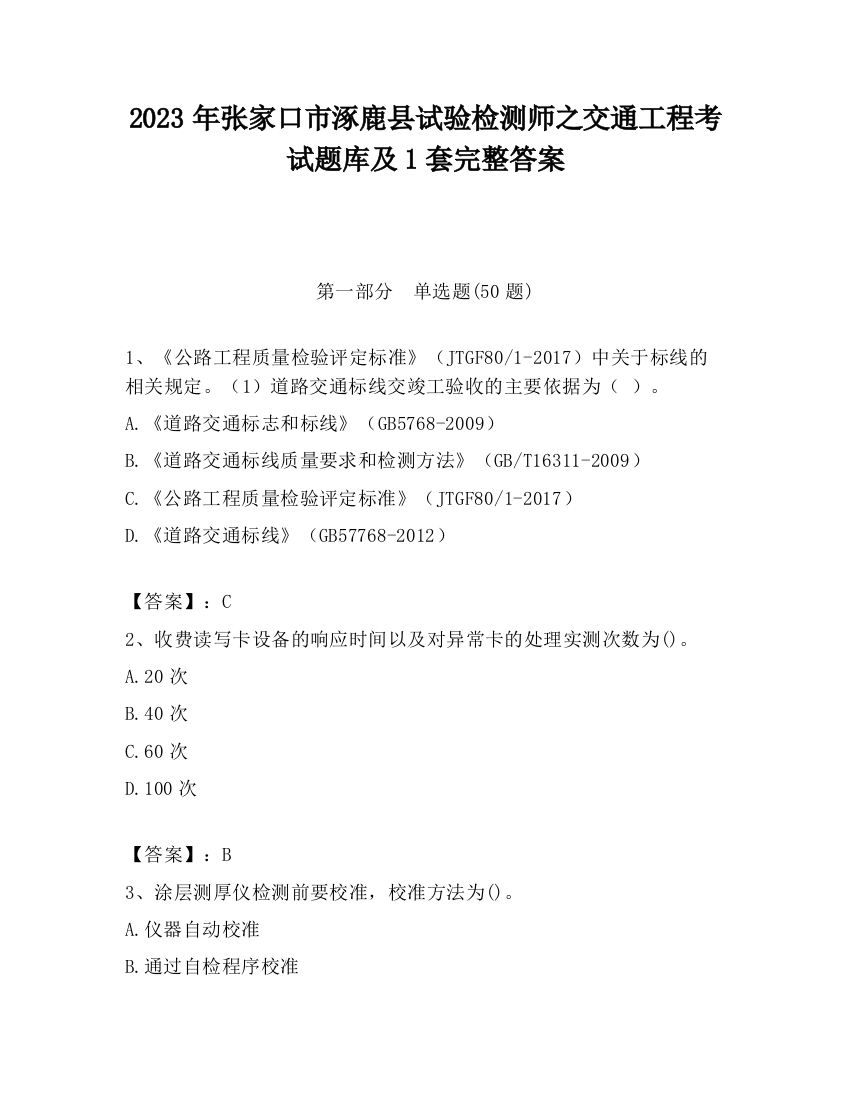 2023 年张家口市涿鹿县试验检测师之交通工程考试题库及 1 套完整答案

第一部分　单选题(50 题)

1、《公路工程质量检验评定标准》（JTGF80/1-2017）中关于标线的相关规定。（1）道路交通标线交竣工验收的主要依据为（　）。

A.《道路交通标志和标线》（GB5768-2009）

B.《道路交通标线质量要求和检测方法》（GB/T16311-2009）

C.《公路工程质量检验评定标准》（JTGF80/1-2017）

D.《道路交通标线》（GB57768-2012）

【答案】：C

2、收费读写卡设备的响应时间以及对异常卡的处理实测次数为()。

A.20 次

B.40 次

C.60 次

D.100 次

【答案】：B

3、涂层测厚仪检测前要校准，校准方法为()。

A.仪器自动校准

B.通过自检程序校准